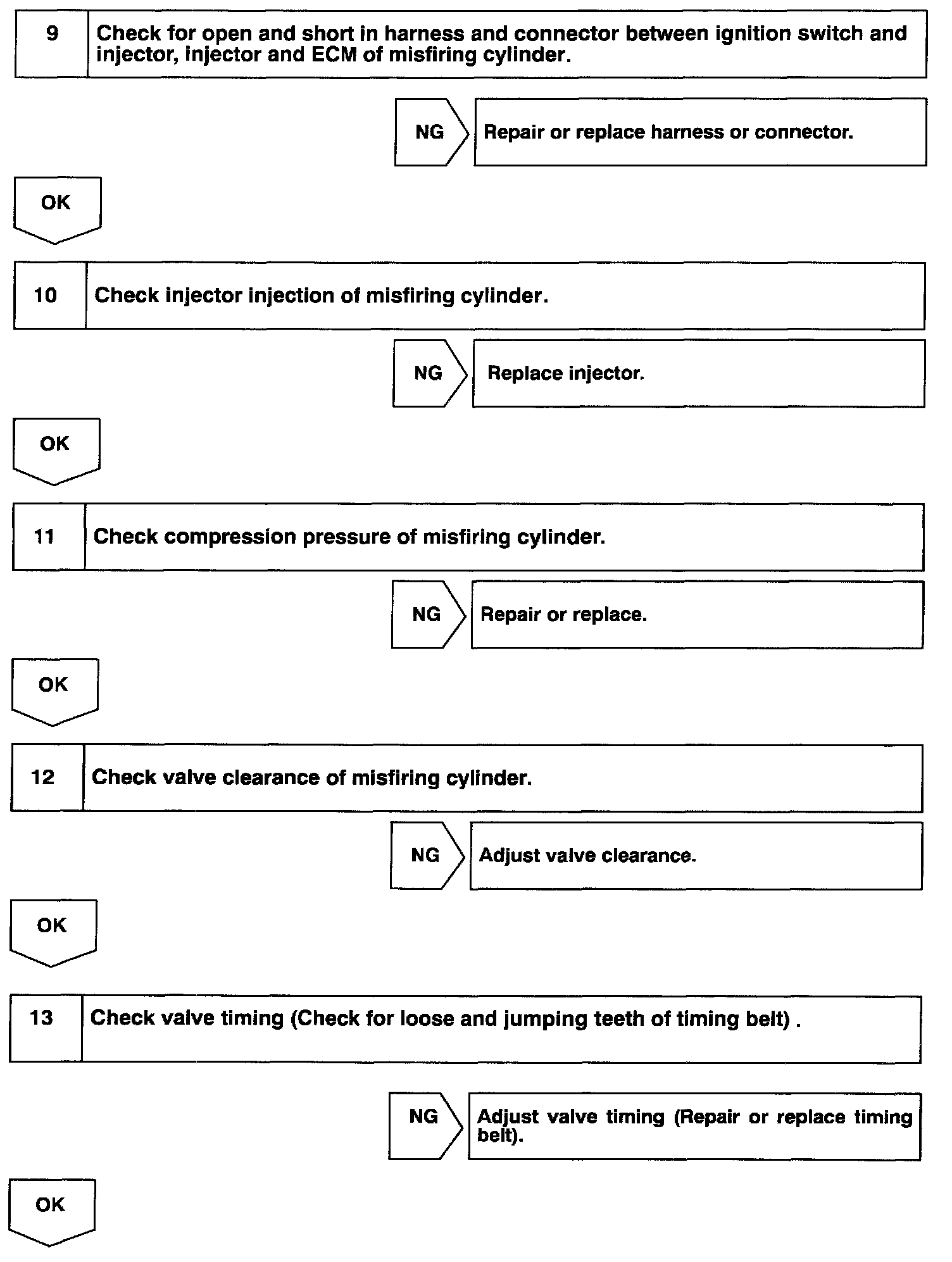 9 Check for open and short in harness and connector between ignition switch and injector, injector and ECM of misfiring cylinder.

NG Repair or replace harness or connector.

OK

10 Check injector injection of misfiring cylinder.

NG Replace injector.

OK

11 Check compression pressure of misfiring cylinder.

NG Repair or replace.

OK

12 Check valve clearance of misfiring cylinder.

NG Adjust valve clearance.

OK

13 Check valve timing (Check for loose and jumping teeth of timing belt) .

NG Adjust valve timing (Repair or replace timing belt).

OK